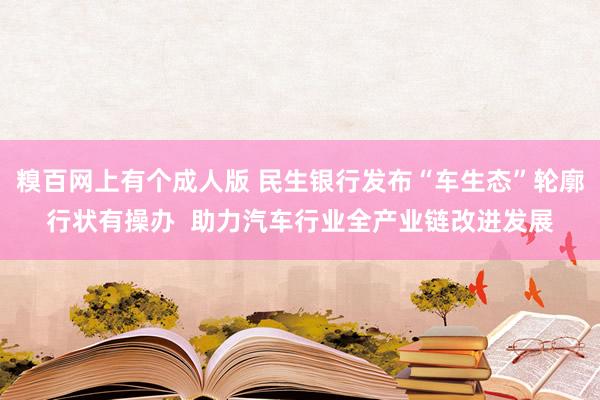 糗百网上有个成人版 民生银行发布“车生态”轮廓行状有操办  助力汽车行业全产业链改进发展